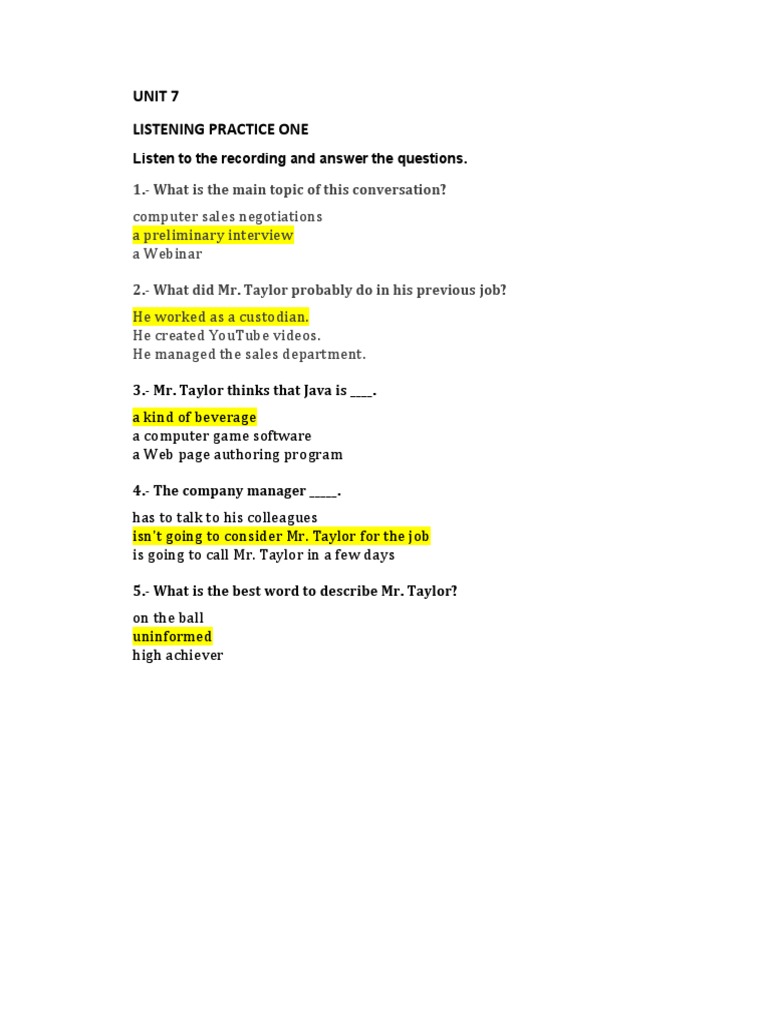 UNIT 7

LISTENING PRACTICE ONE

Listen to the recording and answer the questions.

1.- What is the main topic of this conversation?

computer sales negotiations
a preliminary interview
a Webinar

2.- What did Mr. Taylor probably do in his previous job?

He worked as a custodian.
He created YouTube videos.
He managed the sales department.

3.- Mr. Taylor thinks that Java is ____.

a kind of beverage
a computer game software
a Web page authoring program

4.- The company manager _____.

has to talk to his colleagues
isn't going to consider Mr. Taylor for the job
is going to call Mr. Taylor in a few days

5.- What is the best word to describe Mr. Taylor?

on the ball
uninformed
high achiever